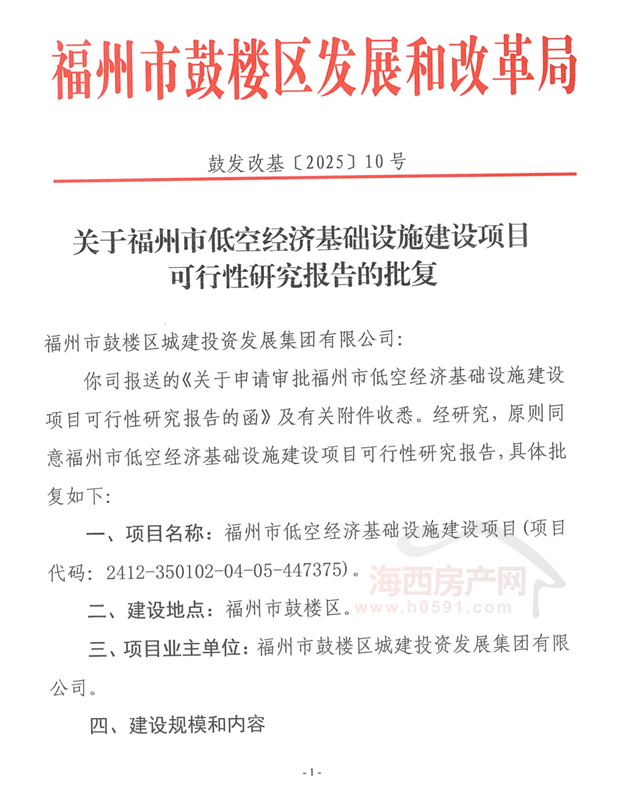 福州市鼓楼区发展和改革局

鼓发改基〔2025〕10号

关于福州市低空经济基础设施建设项目可行性研究报告的批复

福州市鼓楼区城建投资发展集团有限公司：

你司报送的《关于申请审批福州市低空经济基础设施建设项目可行性研究报告的函》及有关附件收悉。经研究，原则同意福州市低空经济基础设施建设项目可行性研究报告，具体批复如下：

一、项目名称：福州市低空经济基础设施建设项目（项目代码：2412-350102-04-05-447375）。

二、建设地点：福州市鼓楼区。

三、项目业主单位：福州市鼓楼区城建投资发展集团有限公司。

四、建设规模和内容

海西房产网
www.h0591.com

-1-